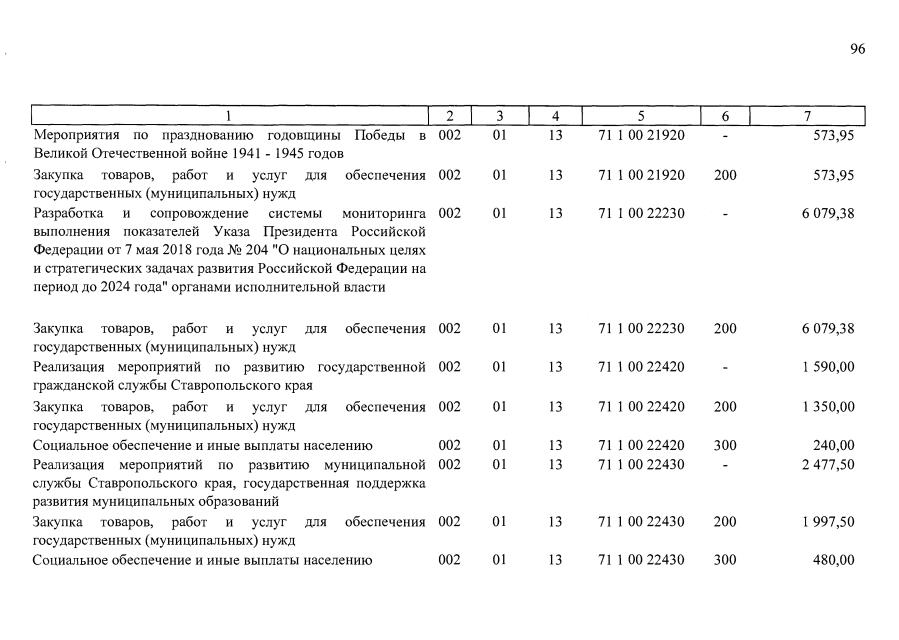 96

| 1 | 2 | 3 | 4 | 5 | 6 | 7 |
|---|---|---|---|---|---|---|
| Мероприятия по празднованию годовщины Победы в Великой Отечественной войне 1941 - 1945 годов | 002 | 01 | 13 | 71 1 00 21920 | - | 573,95 |
| Закупка товаров, работ и услуг для обеспечения государственных (муниципальных) нужд | 002 | 01 | 13 | 71 1 00 21920 | 200 | 573,95 |
| Разработка и сопровождение системы мониторинга выполнения показателей Указа Президента Российской Федерации от 7 мая 2018 года № 204 "О национальных целях и стратегических задачах развития Российской Федерации на период до 2024 года" органами исполнительной власти | 002 | 01 | 13 | 71 1 00 22230 | - | 6 079,38 |
| Закупка товаров, работ и услуг для обеспечения государственных (муниципальных) нужд | 002 | 01 | 13 | 71 1 00 22230 | 200 | 6 079,38 |
| Реализация мероприятий по развитию государственной гражданской службы Ставропольского края | 002 | 01 | 13 | 71 1 00 22420 | - | 1 590,00 |
| Закупка товаров, работ и услуг для обеспечения государственных (муниципальных) нужд | 002 | 01 | 13 | 71 1 00 22420 | 200 | 1 350,00 |
| Социальное обеспечение и иные выплаты населению | 002 | 01 | 13 | 71 1 00 22420 | 300 | 240,00 |
| Реализация мероприятий по развитию муниципальной службы Ставропольского края, государственная поддержка развития муниципальных образований | 002 | 01 | 13 | 71 1 00 22430 | - | 2 477,50 |
| Закупка товаров, работ и услуг для обеспечения государственных (муниципальных) нужд | 002 | 01 | 13 | 71 1 00 22430 | 200 | 1 997,50 |
| Социальное обеспечение и иные выплаты населению | 002 | 01 | 13 | 71 1 00 22430 | 300 | 480,00 |